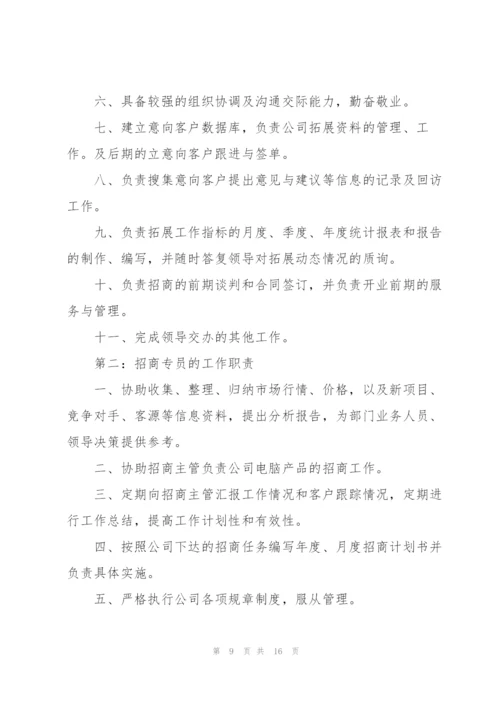 六、具备较强的组织协调及沟通交际能力，勤奋敬业。

七、建立意向客户数据库，负责公司拓展资料的管理、工作。及后期的立意向客户跟进与签单。

八、负责搜集意向客户提出意见与建议等信息的记录及回访工作。

九、负责拓展工作指标的月度、季度、年度统计报表和报告的制作、编写，并随时答复领导对拓展动态情况的质询。

十、负责招商的前期谈判和合同签订，并负责开业前期的服务与管理。

十一、完成领导交办的其他工作。

第二：招商专员的工作职责

一、协助收集、整理、归纳市场行情、价格，以及新项目、竞争对手、客源等信息资料，提出分析报告，为部门业务人员、领导决策提供参考。

二、协助招商主管负责公司电脑产品的招商工作。

三、定期向招商主管汇报工作情况和客户跟踪情况，定期进行工作总结，提高工作计划性和有效性。

四、按照公司下达的招商任务编写年度、月度招商计划书并负责具体实施。

五、严格执行公司各项规章制度，服从管理。

第 9 页 共 16 页